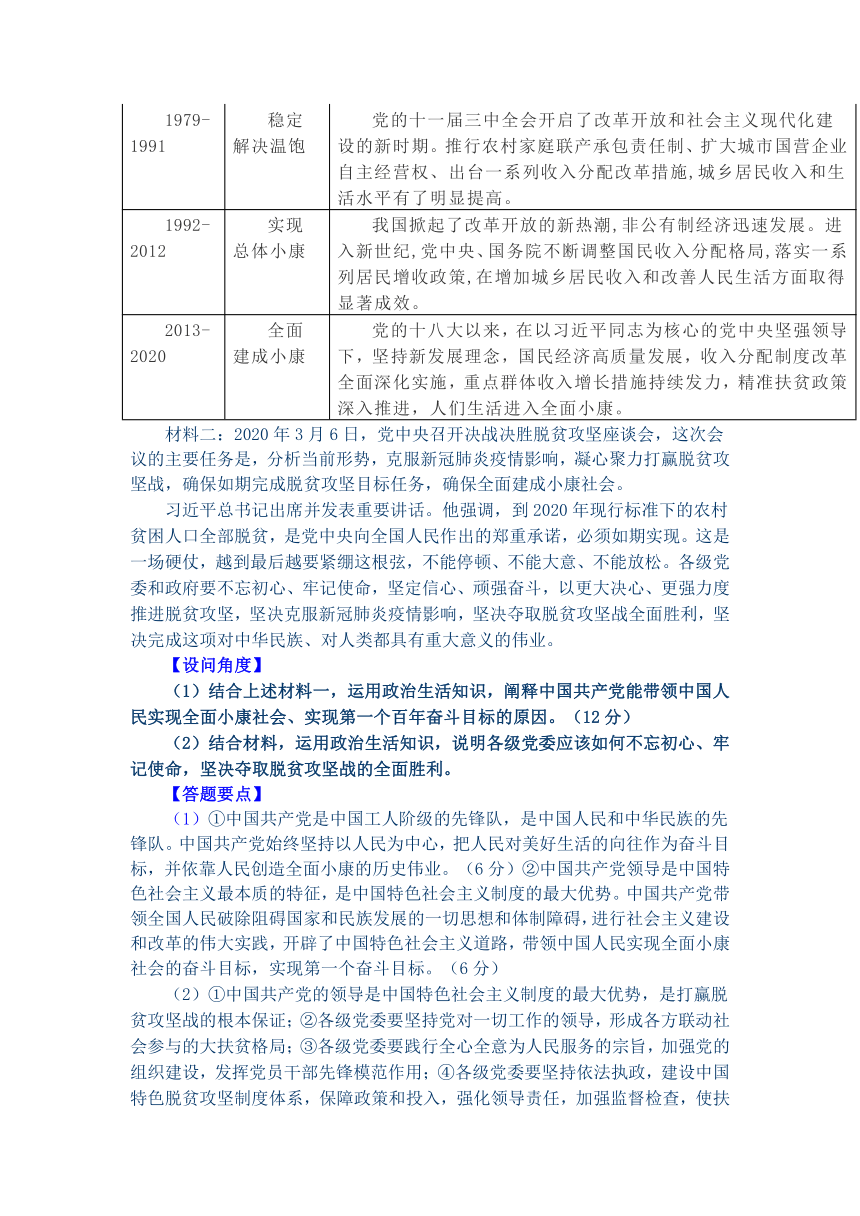 | 1979-1991 | 稳定解决温饱 | 党的十一届三中全会开启了改革开放和社会主义现代化建设的新时期。推行农村家庭联产承包责任制、扩大城市国营企业自主经营权、出台一系列收入分配改革措施,城乡居民收入和生活水平有了明显提高。 |
|---|---|---|
| 1992-2012 | 实现总体小康 | 我国掀起了改革开放的新热潮,非公有制经济迅速发展。进入新世纪,党中央、国务院不断调整国民收入分配格局,落实一系列居民增收政策,在增加城乡居民收入和改善人民生活方面取得显著成效。 |
| 2013-2020 | 全面建成小康 | 党的十八大以来，在以习近平同志为核心的党中央坚强领导下，坚持新发展理念，国民经济高质量发展，收入分配制度改革全面深化实施，重点群体收入增长措施持续发力，精准扶贫政策深入推进，人们生活进入全面小康。 |

材料二：2020 年 3 月 6 日，党中央召开决战决胜脱贫攻坚座谈会，这次会议的主要任务是，分析当前形势，克服新冠肺炎疫情影响，凝心聚力打赢脱贫攻坚战，确保如期完成脱贫攻坚目标任务，确保全面建成小康社会。

习近平总书记出席并发表重要讲话。他强调，到 2020 年现行标准下的农村贫困人口全部脱贫，是党中央向全国人民作出的郑重承诺，必须如期实现。这是一场硬仗，越到最后越要紧绷这根弦，不能停顿、不能大意、不能放松。各级党委和政府要不忘初心、牢记使命，坚定信心、顽强奋斗，以更大决心、更强力度推进脱贫攻坚，坚决克服新冠肺炎疫情影响，坚决夺取脱贫攻坚战全面胜利，坚决完成这项对中华民族、对人类都具有重大意义的伟业。

【设问角度】

（1）结合上述材料一，运用政治生活知识，阐释中国共产党能带领中国人民实现全面小康社会、实现第一个百年奋斗目标的原因。（12 分）

（2）结合材料，运用政治生活知识，说明各级党委应该如何不忘初心、牢记使命，坚决夺取脱贫攻坚战的全面胜利。

【答题要点】

（1）①中国共产党是中国工人阶级的先锋队，是中国人民和中华民族的先锋队。中国共产党始终坚持以人民为中心，把人民对美好生活的向往作为奋斗目标，并依靠人民创造全面小康的历史伟业。（6 分）②中国共产党领导是中国特色社会主义最本质的特征，是中国特色社会主义制度的最大优势。中国共产党带领全国人民破除阻碍国家和民族发展的一切思想和体制障碍，进行社会主义建设和改革的伟大实践，开辟了中国特色社会主义道路，带领中国人民实现全面小康社会的奋斗目标，实现第一个奋斗目标。（6 分）

（2）①中国共产党的领导是中国特色社会主义制度的最大优势，是打赢脱贫攻坚战的根本保证；②各级党委要坚持党对一切工作的领导，形成各方联动社会参与的大扶贫格局；③各级党委要践行全心全意为人民服务的宗旨，加强党的组织建设，发挥党员干部先锋模范作用；④各级党委要坚持依法执政，建设中国特色脱贫攻坚制度体系，保障政策和投入，强化领导责任，加强监督检查，使扶